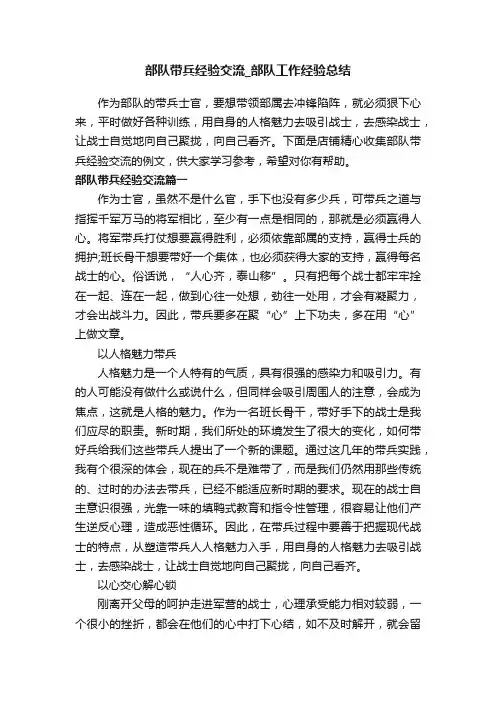 部队带兵经验交流_部队工作经验总结

作为部队的带兵士官，要想带领部属去冲锋陷阵，就必须狠下心来，平时做好各种训练，用自身的人格魅力去吸引战士，去感染战士，让战士自觉地向自己聚拢，向自己看齐。下面是店铺精心收集部队带兵经验交流的例文，供大家学习参考，希望对你有帮助。

部队带兵经验交流篇一

作为士官，虽然不是什么官，手下也没有多少兵，可带兵之道与指挥千军万马的将军相比，至少有一点是相同的，那就是必须赢得人心。将军带兵打仗想要赢得胜利，必须依靠部属的支持，赢得士兵的拥护;班长骨干想要带好一个集体，也必须获得大家的支持，赢得每名战士的心。俗话说，“人心齐，泰山移”。只有把每个战士都牢牢拴在一起、连在一起，做到心往一处想，劲往一处用，才会有凝聚力，才会出战斗力。因此，带兵要多在聚“心”上下功夫，多在用“心”上做文章。

以人格魅力带兵

人格魅力是一个人特有的气质，具有很强的感染力和吸引力。有的人可能没有做什么或说什么，但同样会吸引周围人的注意，会成为焦点，这就是人格的魅力。作为一名班长骨干，带好手下的战士是我们应尽的职责。新时期，我们所处的环境发生了很大的变化，如何带好兵给我们这些带兵人提出了一个新的课题。通过这几年的带兵实践，我有个很深的体会，现在的兵不是难带了，而是我们仍然用那些传统的、过时的办法去带兵，已经不能适应新时期的要求。现在的战士自主意识很强，光靠一味的填鸭式教育和指令性管理，很容易让他们产生逆反心理，造成恶性循环。因此，在带兵过程中要善于把握现代战士的特点，从塑造带兵人人格魅力入手，用自身的人格魅力去吸引战士，去感染战士，让战士自觉地向自己聚拢，向自己看齐。

以心交心解心锁

刚离开父母的呵护走进军营的战士，心理承受能力相对较弱，一个很小的挫折，都会在他们的心中打下心结，如不及时解开，就会留